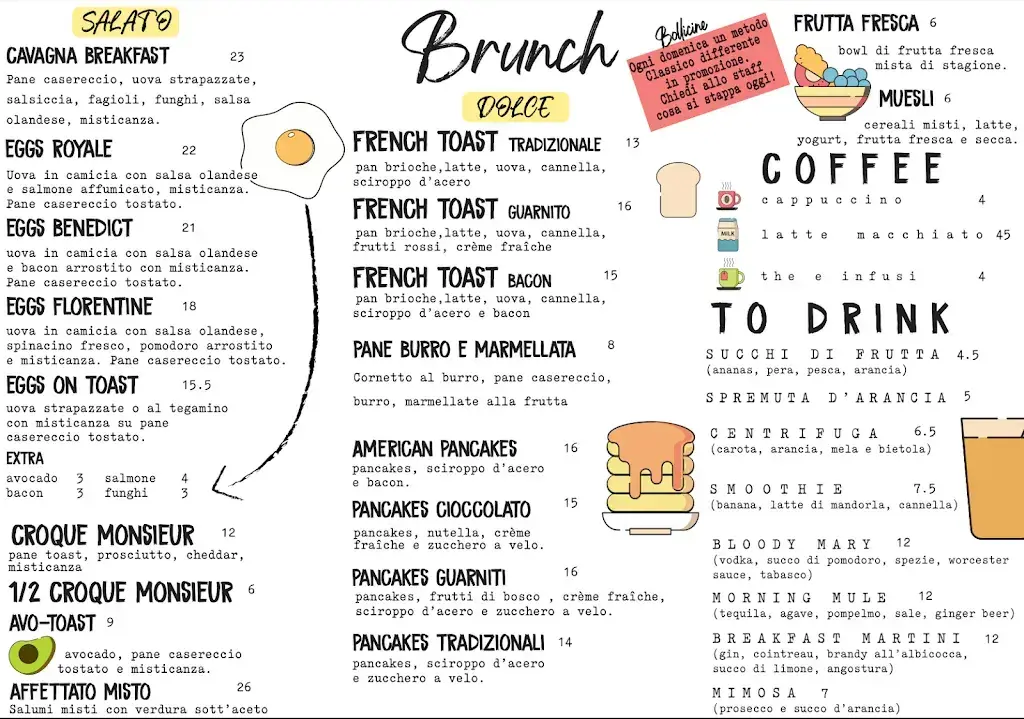 SALATO

CAVAGNA BREAKFAST 23
Pane casereccio, uova strapazzate, salsiccia, fagioli, funghi, salsa olandese, misticanza.

EGGS ROYALE 22
Uova in camicia con salsa olandese e salmone affumicato, misticanza. Pane casereccio tostato.

EGGS BENEDICT 21
uova in camicia con salsa olandese e bacon arrostito con misticanza. Pane casereccio tostato.

EGGS FLORENTINE 18
uova in camicia con salsa olandese, spinacino fresco, pomodoro arrostito e misticanza. Pane casereccio tostato.

EGGS ON TOAST 15.5
uova strapazzate o al tegamino con misticanza su pane casereccio tostato.

EXTRA
avocado 3 salmone 4
bacon 3 funghi 3

CROQUE MONSIEUR 12
pane toast, prosciutto, cheddar, misticanza

1/2 CROQUE MONSIEUR 6

AVO-TOAST 9
avocado, pane casereccio tostato e misticanza.

AFFETTATO MISTO 26
Salumi misti con verdura sott'aceto

Brunch

DOLCE

FRENCH TOAST TRADIZIONALE 13
pan brioche,latte, uova, cannella, sciroppo d'acero

FRENCH TOAST GUARNITO 16
pan brioche,latte, uova, cannella, frutti rossi, crème fraîche

FRENCH TOAST BACON 15
pan brioche,latte, uova, cannella, sciroppo d'acero e bacon

PANE BURRO E MARMELLATA 8
Cornetto al burro, pane casereccio, burro, marmellate alla frutta

AMERICAN PANCAKES 16
pancakes, sciroppo d'acero e bacon.

PANCAKES CIOCCOLATO 15
pancakes, nutella, crème fraîche e zucchero a velo.

PANCAKES GUARNITI 16
pancakes, frutti di bosco , crème fraîche, sciroppo d'acero e zucchero a velo.

PANCAKES TRADIZIONALI 14
pancakes, sciroppo d'acero e zucchero a velo.

Bollicine
Ogni domenica un metodo Classico differente in promozione. Chiedi allo staff cosa si stappa oggi!

FRUTTA FRESCA 6
bowl di frutta fresca mista di stagione.

MUESLI 6
cereali misti, latte, yogurt, frutta fresca e secca.

COFFEE
cappuccino 4
MILK
latte macchiato 45
the e infusi 4

TO DRINK
SUCCHI DI FRUTTA 4.5
(ananas, pera, pesca, arancia)
SPREMUTA D'ARANCIA 5
CENTRIFUGA 6.5
(carota, arancia, mela e bietola)
SMOOTHIE 7.5
(banana, latte di mandorla, cannella)
BLOODY MARY 12
(vodka, succo di pomodoro, spezie, worcester sauce, tabasco)
MORNING MULE 12
(tequila, agave, pompelmo, sale, ginger beer)
BREAKFAST MARTINI 12
(gin, cointreau, brandy all'albicocca, succo di limone, angostura)
MIMOSA 7
(prosecco e succo d'arancia)